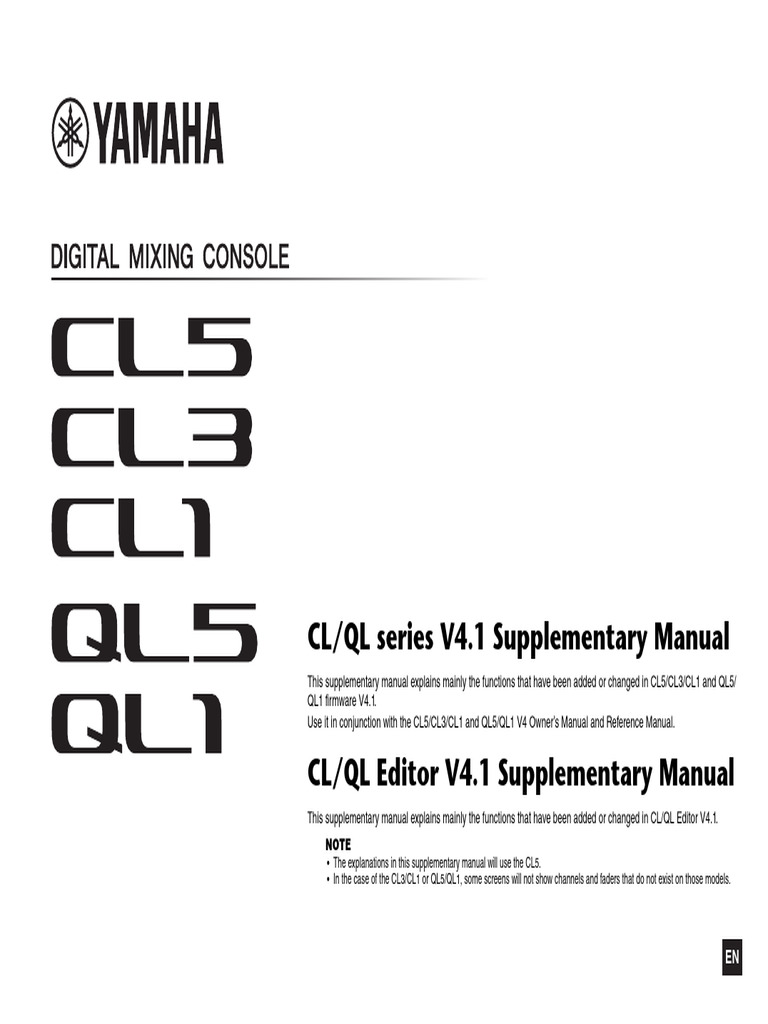 YAMAHA

DIGITAL MIXING CONSOLE

CL5
CL3
CL1
QL5
QL1

CL/QL series V4.1 Supplementary Manual

This supplementary manual explains mainly the functions that have been added or changed in CL5/CL3/CL1 and QL5/QL1 firmware V4.1.
Use it in conjunction with the CL5/CL3/CL1 and QL5/QL1 V4 Owner's Manual and Reference Manual.

CL/QL Editor V4.1 Supplementary Manual

This supplementary manual explains mainly the functions that have been added or changed in CL/QL Editor V4.1.

NOTE
• The explanations in this supplementary manual will use the CL5.
• In the case of the CL3/CL1 or QL5/QL1, some screens will not show channels and faders that do not exist on those models.

EN